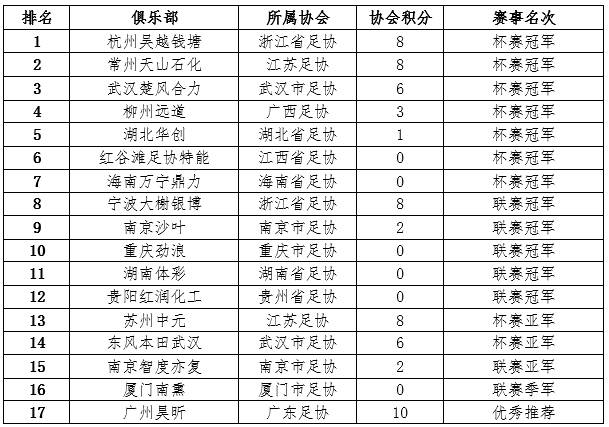 | 排名 | 俱乐部 | 所属协会 | 协会积分 | 赛事名次 |
|---|---|---|---|---|
| 1 | 杭州吴越钱塘 | 浙江省足协 | 8 | 杯赛冠军 |
| 2 | 常州天山石化 | 江苏足协 | 8 | 杯赛冠军 |
| 3 | 武汉楚风合力 | 武汉市足协 | 6 | 杯赛冠军 |
| 4 | 柳州远道 | 广西足协 | 3 | 杯赛冠军 |
| 5 | 湖北华创 | 湖北省足协 | 1 | 杯赛冠军 |
| 6 | 红谷滩足协特能 | 江西省足协 | 0 | 杯赛冠军 |
| 7 | 海南万宁鼎力 | 海南省足协 | 0 | 杯赛冠军 |
| 8 | 宁波大榭银博 | 浙江省足协 | 8 | 联赛冠军 |
| 9 | 南京沙叶 | 南京市足协 | 2 | 联赛冠军 |
| 10 | 重庆劲浪 | 重庆市足协 | 0 | 联赛冠军 |
| 11 | 湖南体彩 | 湖南省足协 | 0 | 联赛冠军 |
| 12 | 贵阳红润化工 | 贵州省足协 | 0 | 联赛冠军 |
| 13 | 苏州中元 | 江苏足协 | 8 | 杯赛亚军 |
| 14 | 东风本田武汉 | 武汉市足协 | 6 | 杯赛亚军 |
| 15 | 南京智度亦复 | 南京市足协 | 2 | 联赛亚军 |
| 16 | 厦门南熏 | 厦门市足协 | 0 | 联赛季军 |
| 17 | 广州昊昕 | 广东足协 | 10 | 优秀推荐 |